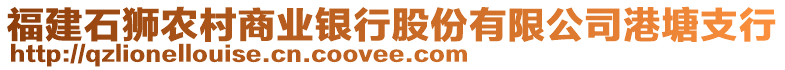 福建石狮农村商业银行股份有限公司港塘支行
http://qzlionellouise.cn.coovee.com